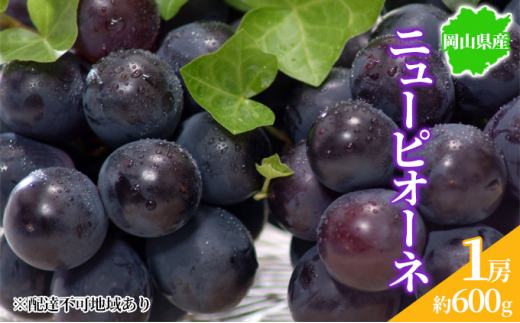 岡山県産

ニューピオーネ

1房
約600g

※配達不可地域あり